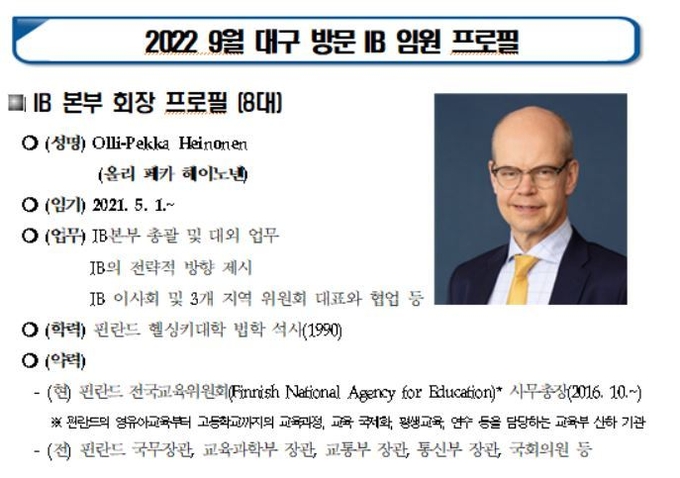 2022 9월 대구 방문 IB 임원 프로필

IB 본부 회장 프로필 (8대)

○ (성명) Olli-Pekka Heinonen
(올리 페카 헤이노넨)

○ (임기) 2021. 5. 1.~

○ (업무) IB본부 총괄 및 대외 업무
IB의 전략적 방향 제시
IB 이사회 및 3개 지역 위원회 대표와 협업 등

○ (학력) 핀란드 헬싱키대학 법학 석사(1990)

○ (약력)
- (현) 핀란드 전국교육위원회(Finnish National Agency for Education)* 사무총장(2016. 10.~)
※ 핀란드의 영유아교육부터 고등학교까지의 교육과정, 교육 국제화, 평생교육, 연수 등을 담당하는 교육부 산하 기관
- (전) 핀란드 국무장관, 교육과학부 장관, 교통부 장관, 통신부 장관, 국회의원 등